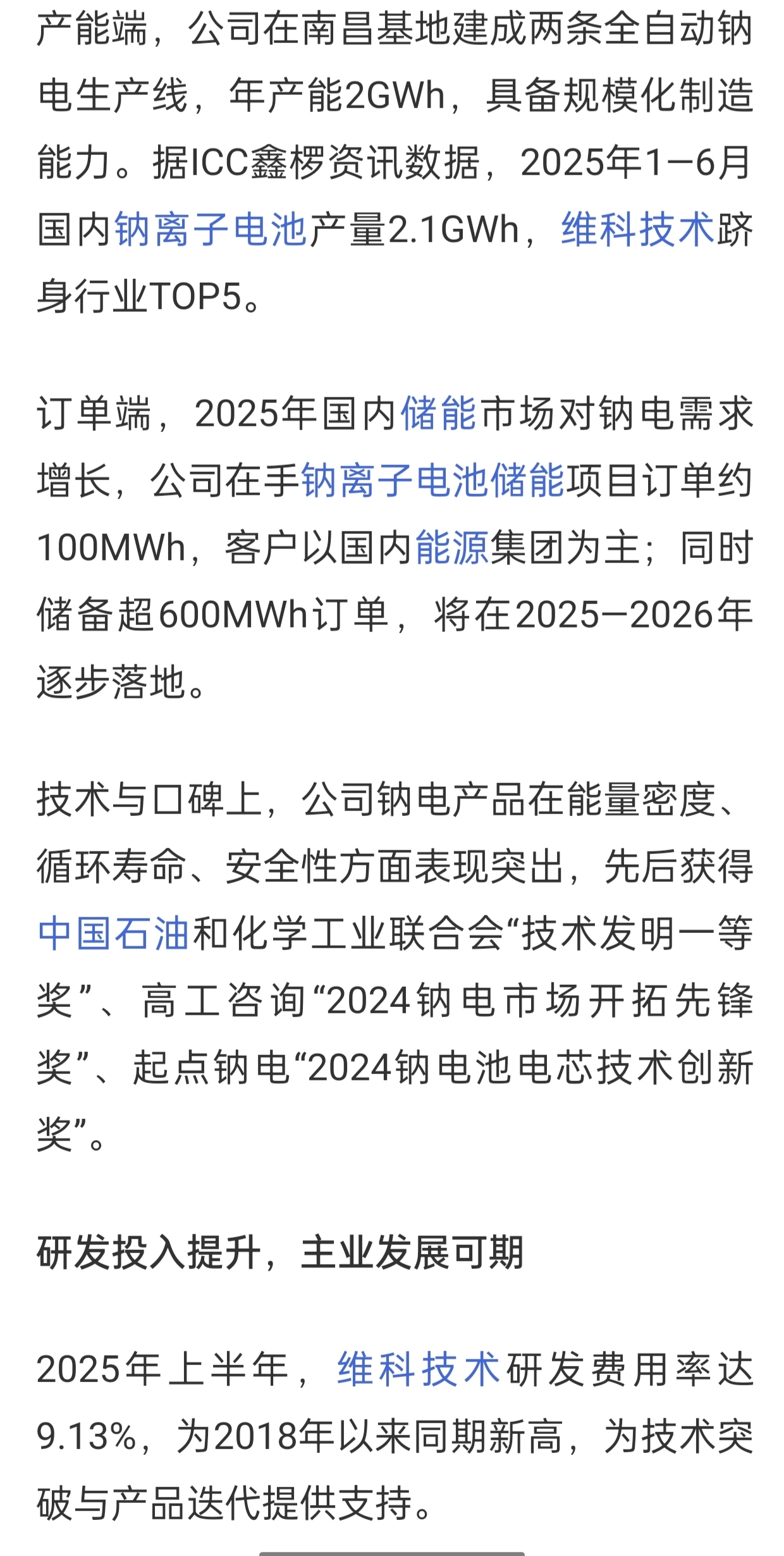 产能端，公司在南昌基地建成两条全自动钠电生产线，年产能2GWh，具备规模化制造能力。据ICC鑫椤资讯数据，2025年1—6月国内钠离子电池产量2.1GWh，维科技术跻身行业TOP5。

订单端，2025年国内储能市场对钠电需求增长，公司在手钠离子电池储能项目订单约100MWh，客户以国内能源集团为主；同时储备超600MWh订单，将在2025—2026年逐步落地。

技术与口碑上，公司钠电产品在能量密度、循环寿命、安全性方面表现突出，先后获得中国石油和化学工业联合会“技术发明一等奖”、高工咨询“2024钠电市场开拓先锋奖”、起点钠电“2024钠电池电芯技术创新奖”。

研发投入提升，主业发展可期

2025年上半年，维科技术研发费用率达9.13%，为2018年以来同期新高，为技术突破与产品迭代提供支持。